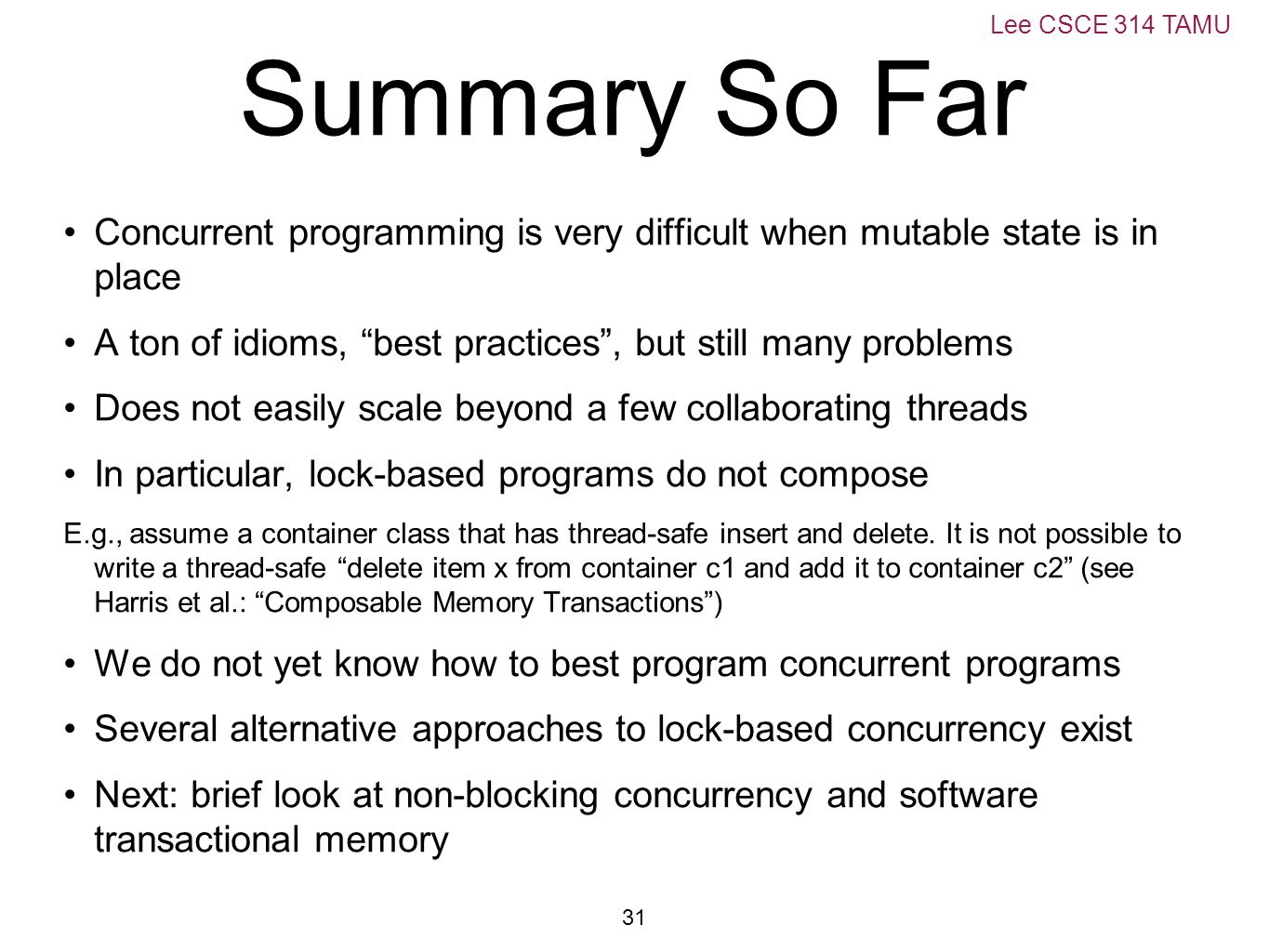 Lee CSCE 314 TAMU

Summary So Far

• Concurrent programming is very difficult when mutable state is in place

• A ton of idioms, “best practices”, but still many problems

• Does not easily scale beyond a few collaborating threads

• In particular, lock-based programs do not compose

E.g., assume a container class that has thread-safe insert and delete. It is not possible to write a thread-safe “delete item x from container c1 and add it to container c2” (see Harris et al.: “Composable Memory Transactions”)

• We do not yet know how to best program concurrent programs

• Several alternative approaches to lock-based concurrency exist

• Next: brief look at non-blocking concurrency and software transactional memory

31